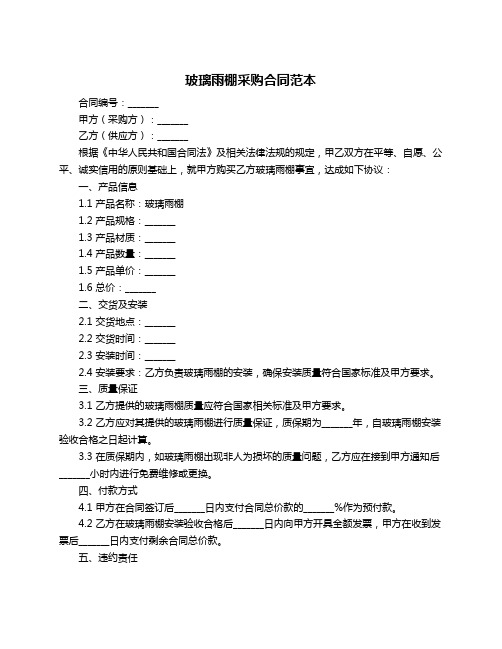 玻璃雨棚采购合同范本

合同编号：______

甲方（采购方）：______

乙方（供应方）：______

根据《中华人民共和国合同法》及相关法律法规的规定，甲乙双方在平等、自愿、公平、诚实信用的原则基础上，就甲方购买乙方玻璃雨棚事宜，达成如下协议：

一、产品信息

1.1 产品名称：玻璃雨棚

1.2 产品规格：______

1.3 产品材质：______

1.4 产品数量：______

1.5 产品单价：______

1.6 总价：______

二、交货及安装

2.1 交货地点：______

2.2 交货时间：______

2.3 安装时间：______

2.4 安装要求：乙方负责玻璃雨棚的安装，确保安装质量符合国家标准及甲方要求。

三、质量保证

3.1 乙方提供的玻璃雨棚质量应符合国家相关标准及甲方要求。

3.2 乙方应对其提供的玻璃雨棚进行质量保证，质保期为______年，自玻璃雨棚安装验收合格之日起计算。

3.3 在质保期内，如玻璃雨棚出现非人为损坏的质量问题，乙方应在接到甲方通知后______小时内进行免费维修或更换。

四、付款方式

4.1 甲方在合同签订后______日内支付合同总价款的______%作为预付款。

4.2 乙方在玻璃雨棚安装验收合格后______日内向甲方开具全额发票，甲方在收到发票后______日内支付剩余合同总价款。

五、违约责任